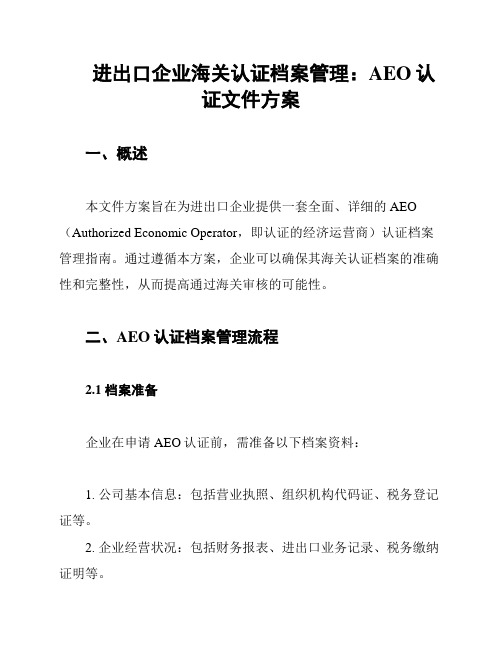 进出口企业海关认证档案管理：AEO 认证文件方案

一、概述

本文件方案旨在为进出口企业提供一套全面、详细的 AEO（Authorized Economic Operator，即认证的经济运营商）认证档案管理指南。通过遵循本方案，企业可以确保其海关认证档案的准确性和完整性，从而提高通过海关审核的可能性。

二、AEO 认证档案管理流程

2.1 档案准备

企业在申请 AEO 认证前，需准备以下档案资料：

1. 公司基本信息：包括营业执照、组织机构代码证、税务登记证等。

2. 企业经营状况：包括财务报表、进出口业务记录、税务缴纳证明等。